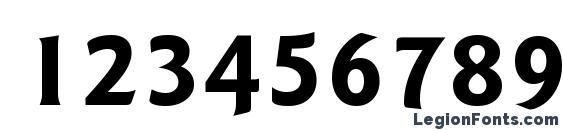 123456789

LegionFonts.com